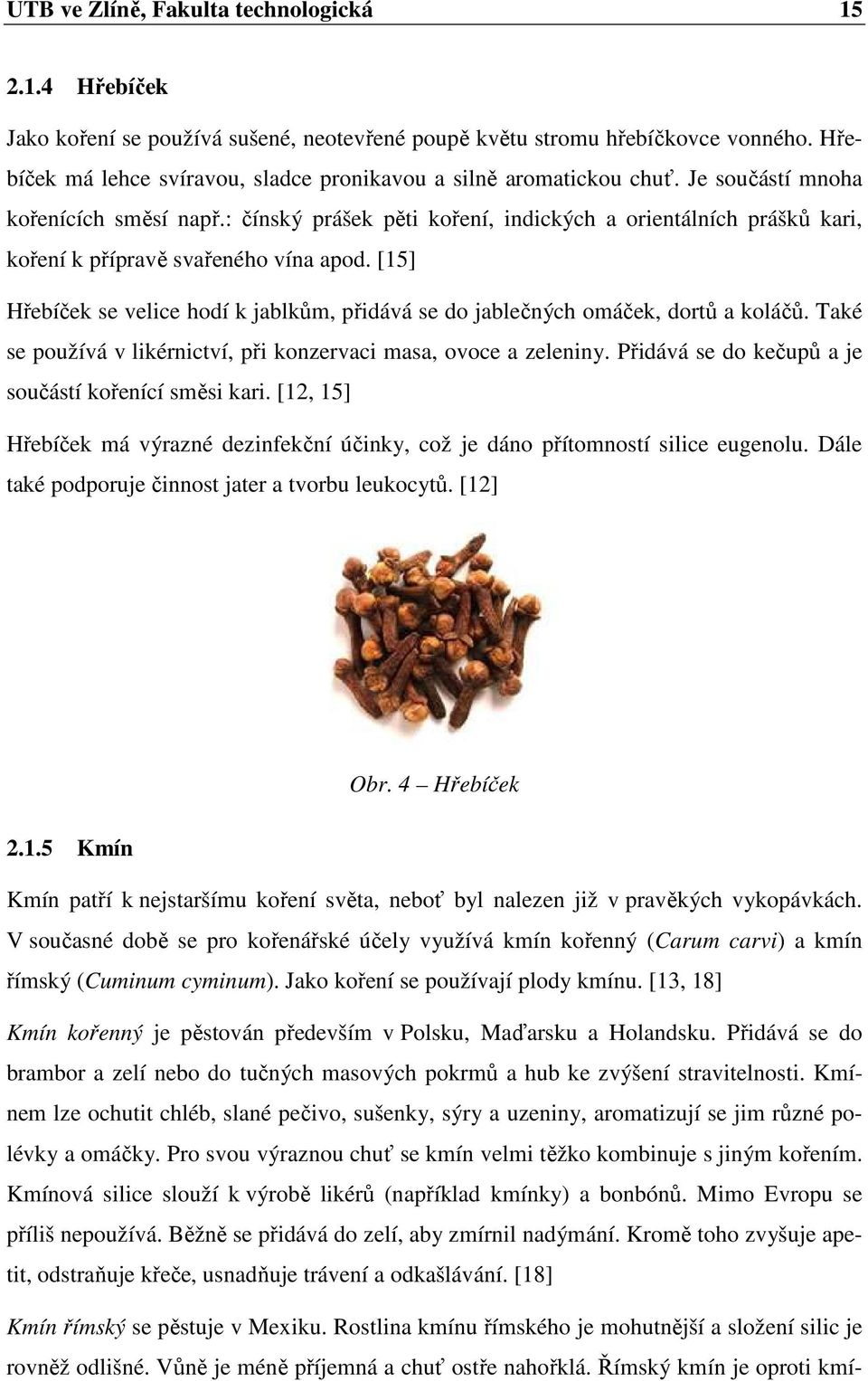 UTB ve Zlíně, Fakulta technologická 15

2.1.4 Hřebíček

Jako koření se používá sušené, neotevřené poupě květu stromu hřebíčkovce vonného. Hřebíček má lehce svíravou, sladce pronikavou a silně aromatickou chuť. Je součástí mnoha kořenících směsí např.: čínský prášek pěti koření, indických a orientálních prášků kari, koření k přípravě svařeného vína apod. [15]

Hřebíček se velice hodí k jablkům, přidává se do jablečných omáček, dortů a koláčů. Také se používá v likérnictví, při konzervaci masa, ovoce a zeleniny. Přidává se do kečupů a je součástí kořenící směsi kari. [12, 15]

Hřebíček má výrazné dezinfekční účinky, což je dáno přítomností silice eugenolu. Dále také podporuje činnost jater a tvorbu leukocytů. [12]

Obr. 4 – Hřebíček

2.1.5 Kmín

Kmín patří k nejstaršímu koření světa, neboť byl nalezen již v pravěkých vykopávkách. V současné době se pro kořenářské účely využívá kmín kořenný (Carum carvi) a kmín římský (Cuminum cyminum). Jako koření se používají plody kmínu. [13, 18]

Kmín kořenný je pěstován především v Polsku, Maďarsku a Holandsku. Přidává se do brambor a zelí nebo do tučných masových pokrmů a hub ke zvýšení stravitelnosti. Kmínem lze ochutit chléb, slané pečivo, sušenky, sýry a uzeniny, aromatizují se jim různé polévky a omáčky. Pro svou výraznou chuť se kmín velmi těžko kombinuje s jiným kořením. Kmínová silice slouží k výrobě likérů (například kmínky) a bonbónů. Mimo Evropu se příliš nepoužívá. Běžně se přidává do zelí, aby zmírnil nadýmání. Kromě toho zvyšuje apetit, odstraňuje křeče, usnadňuje trávení a odkašlávání. [18]

Kmín římský se pěstuje v Mexiku. Rostlina kmínu římského je mohutnější a složení silic je rovněž odlišné. Vůně je méně příjemná a chuť ostře nahořklá. Římský kmín je oproti kmí-